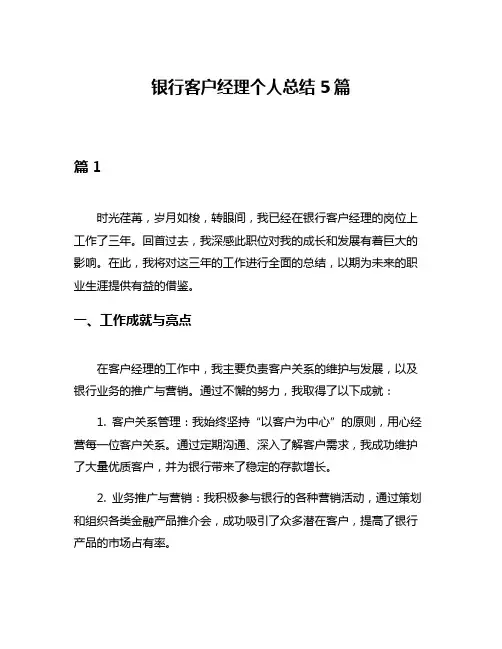 银行客户经理个人总结 5 篇

篇 1

时光荏苒，岁月如梭，转眼间，我已经在银行客户经理的岗位上工作了三年。回首过去，我深感此职位对我的成长和发展有着巨大的影响。在此，我将对这三年的工作进行全面的总结，以期为未来的职业生涯提供有益的借鉴。

一、工作成就与亮点

在客户经理的工作中，我主要负责客户关系的维护与发展，以及银行业务的推广与营销。通过不懈的努力，我取得了以下成就：

1. 客户关系管理：我始终坚持“以客户为中心”的原则，用心经营每一位客户关系。通过定期沟通、深入了解客户需求，我成功维护了大量优质客户，并为银行带来了稳定的存款增长。

2. 业务推广与营销：我积极参与银行的各种营销活动，通过策划和组织各类金融产品推介会，成功吸引了众多潜在客户，提高了银行产品的市场占有率。